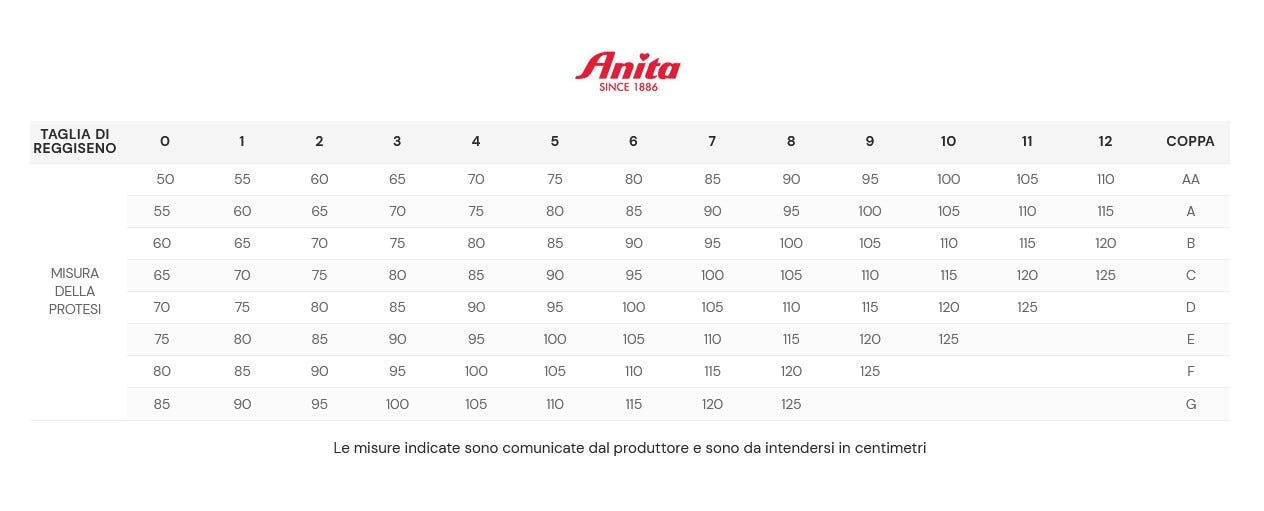 Anita
SINCE 1886

| TAGLIA DI REGGISENO | 0 | 1 | 2 | 3 | 4 | 5 | 6 | 7 | 8 | 9 | 10 | 11 | 12 | COPPA |
|---|---|---|---|---|---|---|---|---|---|---|---|---|---|---|
| MISURA DELLA PROTESI | 50 | 55 | 60 | 65 | 70 | 75 | 80 | 85 | 90 | 95 | 100 | 105 | 110 | AA |
| | 55 | 60 | 65 | 70 | 75 | 80 | 85 | 90 | 95 | 100 | 105 | 110 | 115 | A |
| | 60 | 65 | 70 | 75 | 80 | 85 | 90 | 95 | 100 | 105 | 110 | 115 | 120 | B |
| | 65 | 70 | 75 | 80 | 85 | 90 | 95 | 100 | 105 | 110 | 115 | 120 | 125 | C |
| | 70 | 75 | 80 | 85 | 90 | 95 | 100 | 105 | 110 | 115 | 120 | 125 | | D |
| | 75 | 80 | 85 | 90 | 95 | 100 | 105 | 110 | 115 | 120 | 125 | | | E |
| | 80 | 85 | 90 | 95 | 100 | 105 | 110 | 115 | 120 | 125 | | | | F |
| | 85 | 90 | 95 | 100 | 105 | 110 | 115 | 120 | 125 | | | | | G |

Le misure indicate sono comunicate dal produttore e sono da intendersi in centimetri